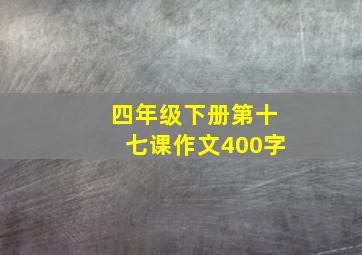 四年级下册第十七课作文400字